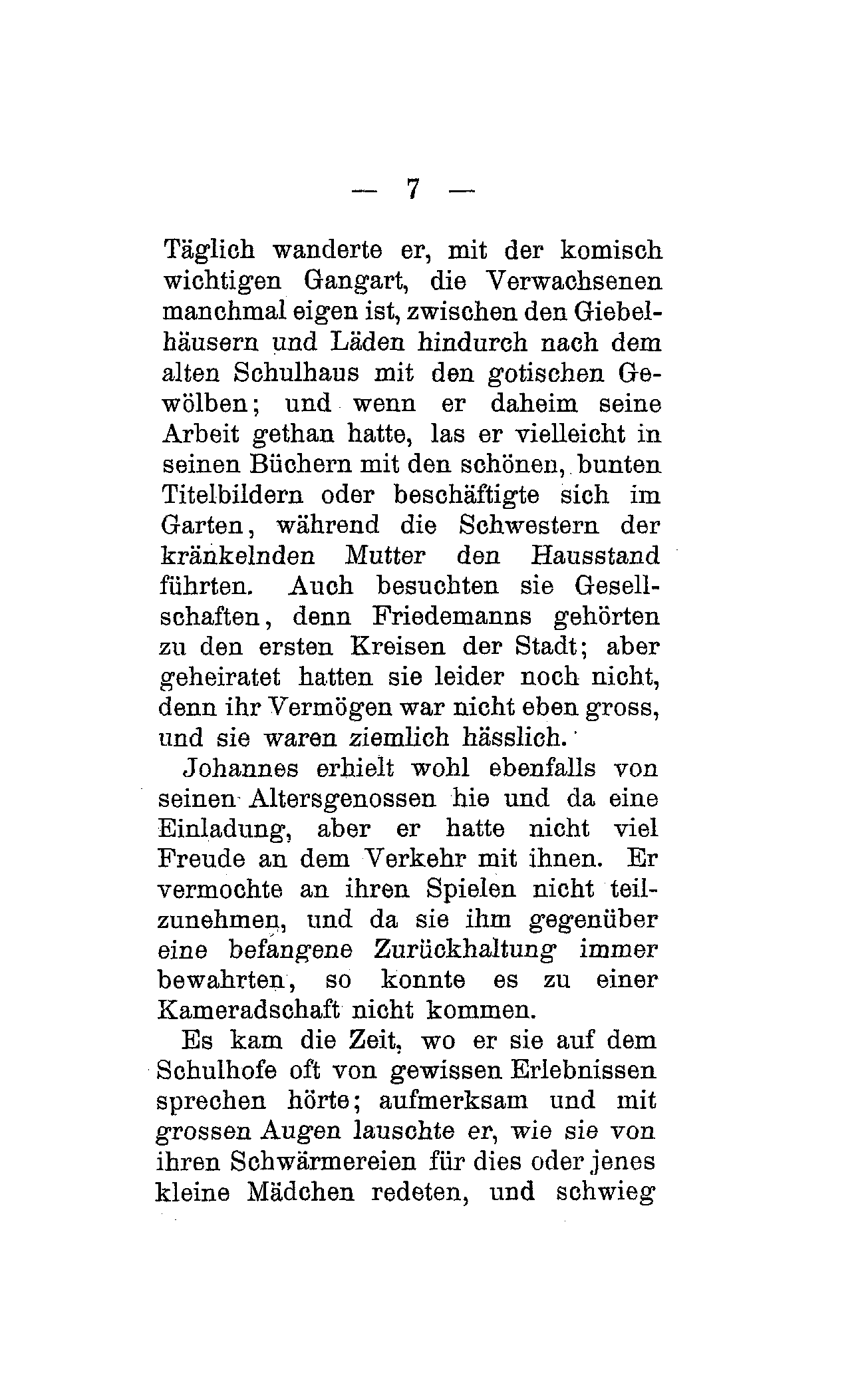 — 7 —

Täglich wanderte er, mit der komisch wichtigen Gangart, die Verwachsenen manchmal eigen ist, zwischen den Giebelhäusern und Läden hindurch nach dem alten Schulhaus mit den gotischen Gewölben; und wenn er daheim seine Arbeit gethan hatte, las er vielleicht in seinen Büchern mit den schönen, bunten Titelbildern oder beschäftigte sich im Garten, während die Schwestern der kränkelnden Mutter den Hausstand führten. Auch besuchten sie Gesellschaften, denn Friedemanns gehörten zu den ersten Kreisen der Stadt; aber geheiratet hatten sie leider noch nicht, denn ihr Vermögen war nicht eben gross, und sie waren ziemlich hässlich.

Johannes erhielt wohl ebenfalls von seinen Altersgenossen hie und da eine Einladung, aber er hatte nicht viel Freude an dem Verkehr mit ihnen. Er vermochte an ihren Spielen nicht teilzunehmen, und da sie ihm gegenüber eine befangene Zurückhaltung immer bewahrten, so konnte es zu einer Kameradschaft nicht kommen.

Es kam die Zeit, wo er sie auf dem Schulhofe oft von gewissen Erlebnissen sprechen hörte; aufmerksam und mit grossen Augen lauschte er, wie sie von ihren Schwärmereien für dies oder jenes kleine Mädchen redeten, und schwieg